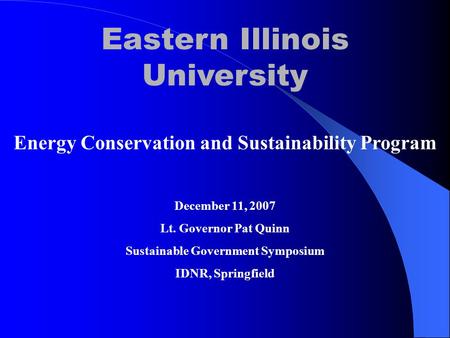 Eastern Illinois University

Energy Conservation and Sustainability Program

December 11, 2007

Lt. Governor Pat Quinn

Sustainable Government Symposium

IDNR, Springfield